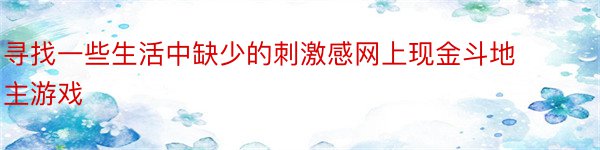 寻找一些生活中缺少的刺激感网上现金斗地主游戏